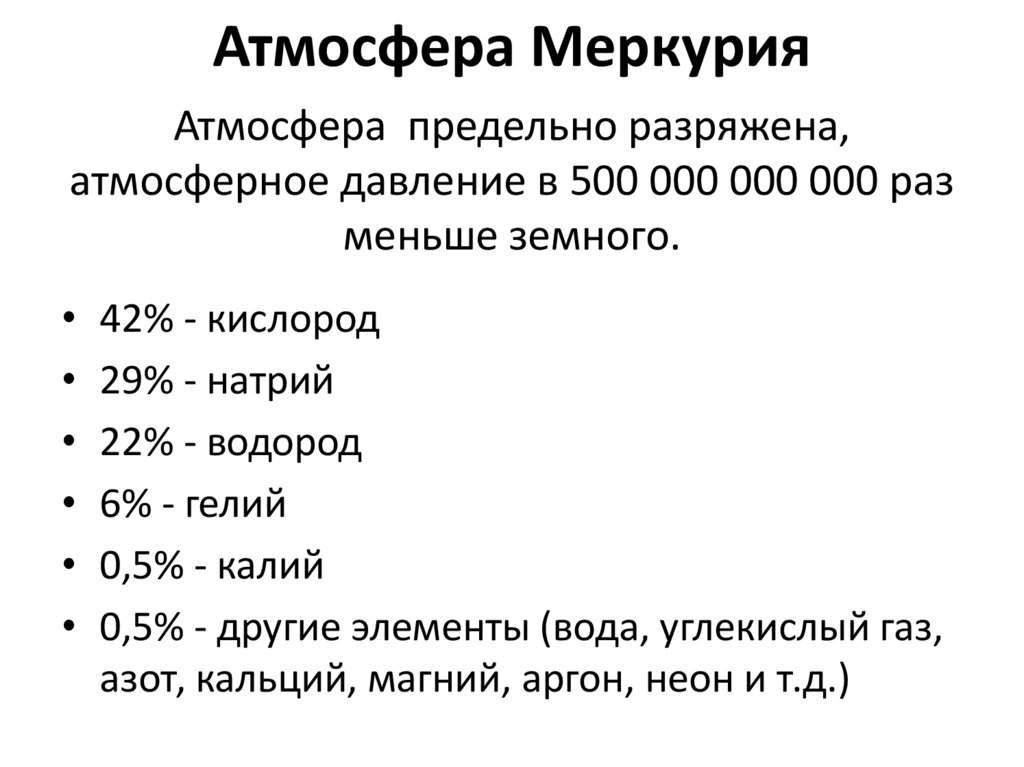 Атмосфера Меркурия

Атмосфера  предельно разряжена, атмосферное давление в 500 000 000 000 раз меньше земного.

• 42% - кислород
• 29% - натрий
• 22% - водород
• 6% - гелий
• 0,5% - калий
• 0,5% - другие элементы (вода, углекислый газ, азот, кальций, магний, аргон, неон и т.д.)